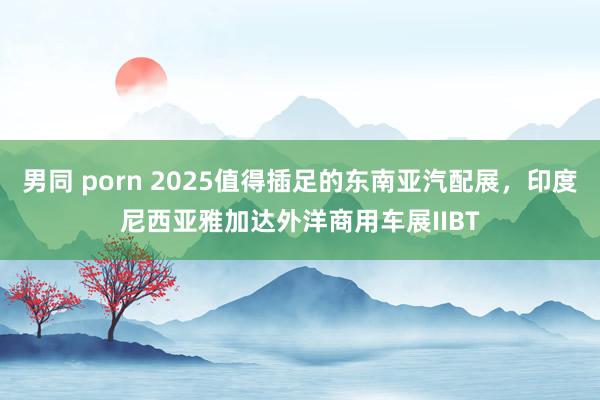 男同 porn 2025值得插足的东南亚汽配展，印度尼西亚雅加达外洋商用车展IIBT